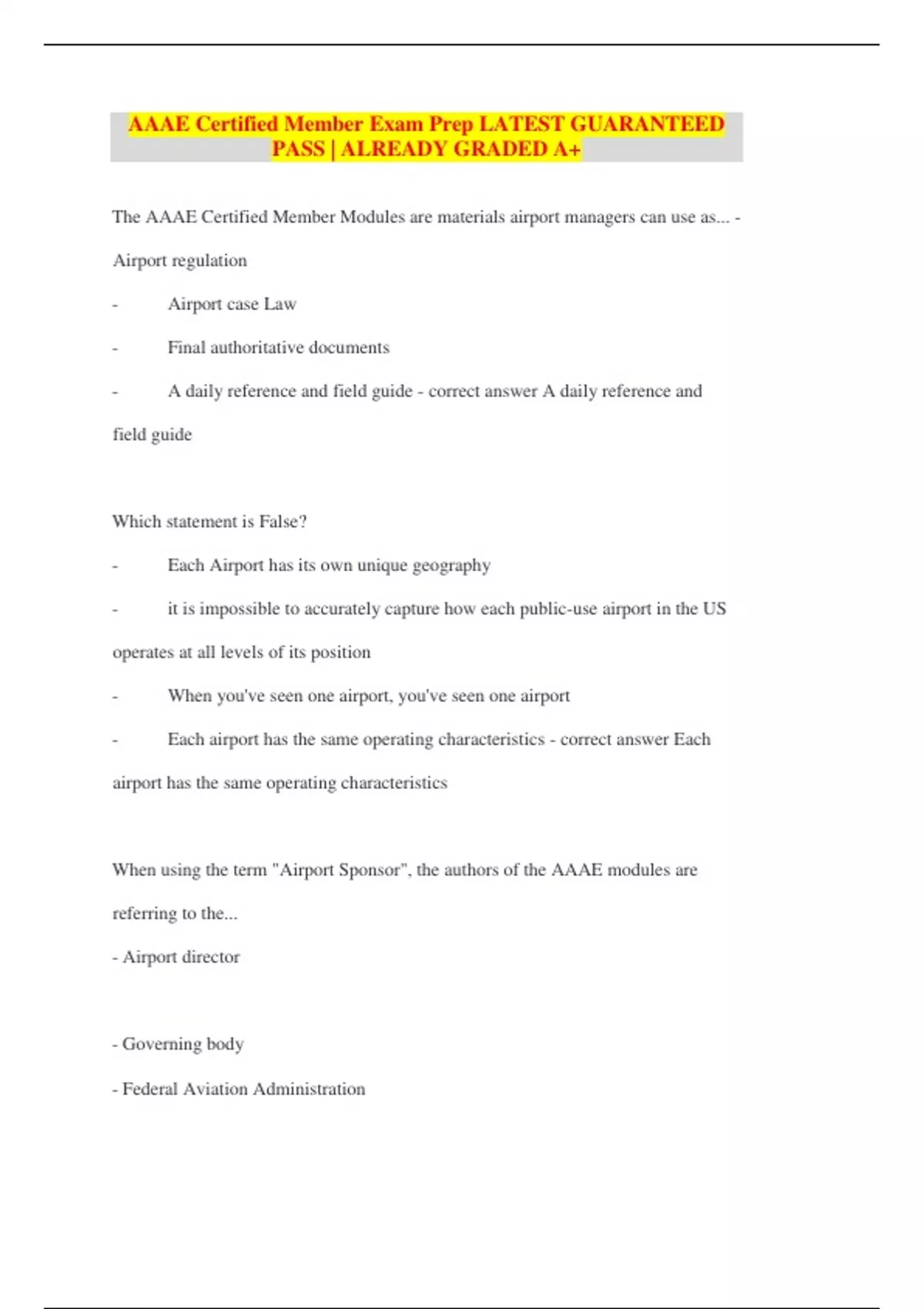 AAAE Certified Member Exam Prep LATEST GUARANTEED PASS | ALREADY GRADED A+

The AAAE Certified Member Modules are materials airport managers can use as... - Airport regulation

- Airport case Law

- Final authoritative documents

- A daily reference and field guide - correct answer A daily reference and field guide

Which statement is False?

- Each Airport has its own unique geography

- it is impossible to accurately capture how each public-use airport in the US operates at all levels of its position

- When you've seen one airport, you've seen one airport

- Each airport has the same operating characteristics - correct answer Each airport has the same operating characteristics

When using the term "Airport Sponsor", the authors of the AAAE modules are referring to the...

- Airport director

- Governing body

- Federal Aviation Administration